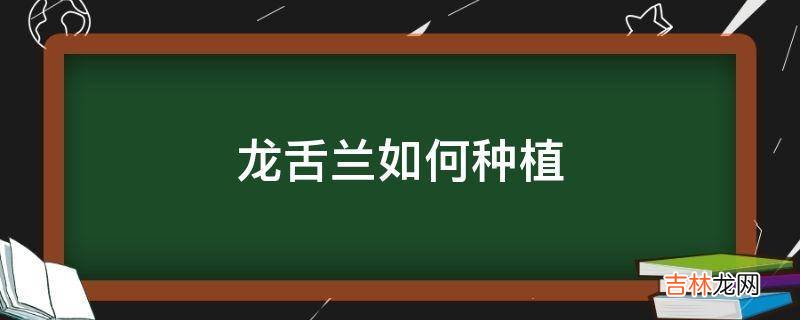 龙舌兰如何种植

吉林龙网